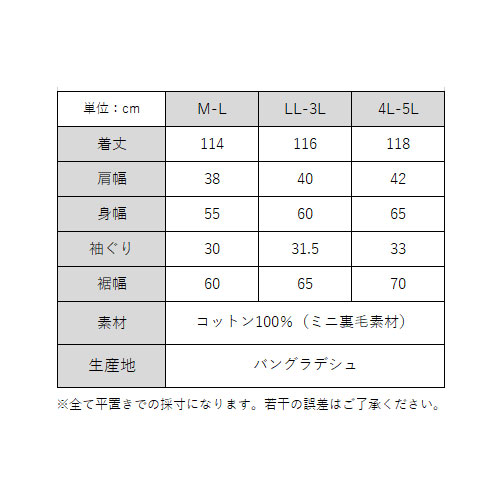 | 単位：cm | M-L | LL-3L | 4L-5L |
|---|---|---|---|
| 着丈 | 114 | 116 | 118 |
| 肩幅 | 38 | 40 | 42 |
| 身幅 | 55 | 60 | 65 |
| 袖ぐり | 30 | 31.5 | 33 |
| 裾幅 | 60 | 65 | 70 |
| 素材 | コットン100%（ミニ裏毛素材） | | |
| 生産地 | バングラデシュ | | |

※全て平置きでの採寸になります。若干の誤差はご了承ください。